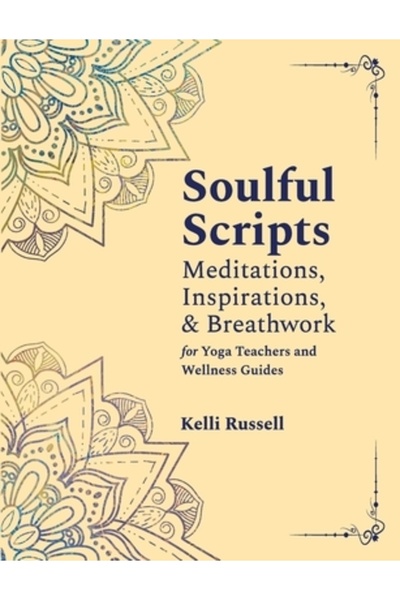 Soulful Scripts
Meditations, Inspirations, & Breathwork
for Yoga Teachers and Wellness Guides

Kelli Russell